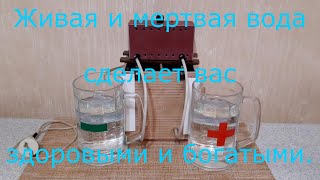 Живая и мертвая вода

сделает вас

здоровыми и богатыми.